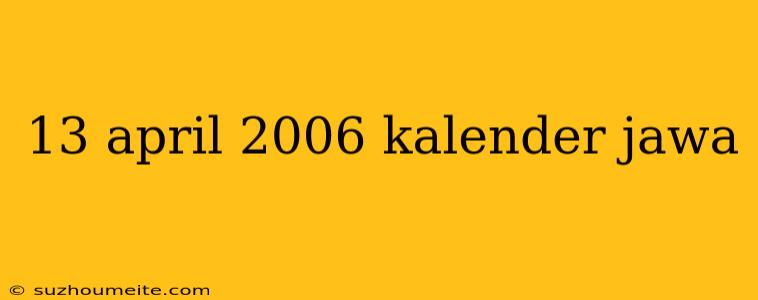 13 april 2006 kalender jawa

© suzhoumeite.com